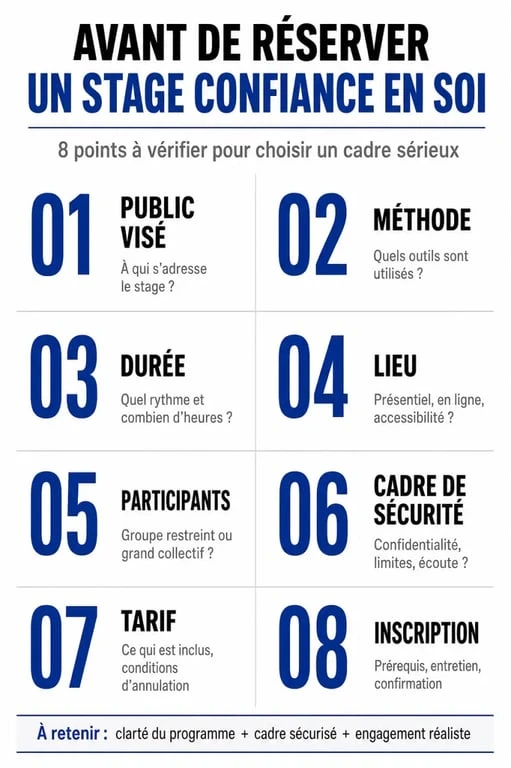 AVANT DE RÉSERVER
UN STAGE CONFIANCE EN SOI

8 points à vérifier pour choisir un cadre sérieux

01
PUBLIC VISÉ
À qui s'adresse le stage ?

02
MÉTHODE
Quels outils sont utilisés ?

03
DURÉE
Quel rythme et combien d'heures ?

04
LIEU
Présentiel, en ligne, accessibilité ?

05
PARTICIPANTS
Groupe restreint ou grand collectif ?

06
CADRE DE SÉCURITÉ
Confidentialité, limites, écoute ?

07
TARIF
Ce qui est inclus, conditions d'annulation

08
INSCRIPTION
Prérequis, entretien, confirmation

À retenir : clarté du programme + cadre sécurisé + engagement réaliste